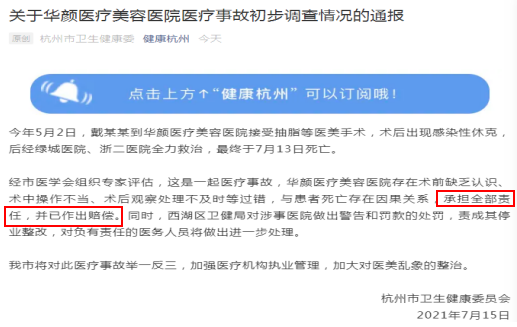 关于华颜医疗美容医院医疗事故初步调查情况的通报

原创 杭州市卫生健康委 健康杭州 今天

点击上方↑“健康杭州”可以订阅哦！

今年5月2日，戴某某到华颜医疗美容医院接受抽脂等医美手术，术后出现感染性休克，后经绿城医院、浙二医院全力救治，最终于7月13日死亡。

经市医学会组织专家评估，这是一起医疗事故，华颜医疗美容医院存在术前缺乏认识、术中操作不当、术后观察处理不及时等过错，与患者死亡存在因果关系，承担全部责任，并已作出赔偿。同时，西湖区卫健局对涉事医院做出警告和罚款的处罚，责成其停业整改，对负有责任的医务人员将做出进一步处理。

我市将对此医疗事故举一反三，加强医疗机构执业管理，加大对医美乱象的整治。

杭州市卫生健康委员会
2021年7月15日